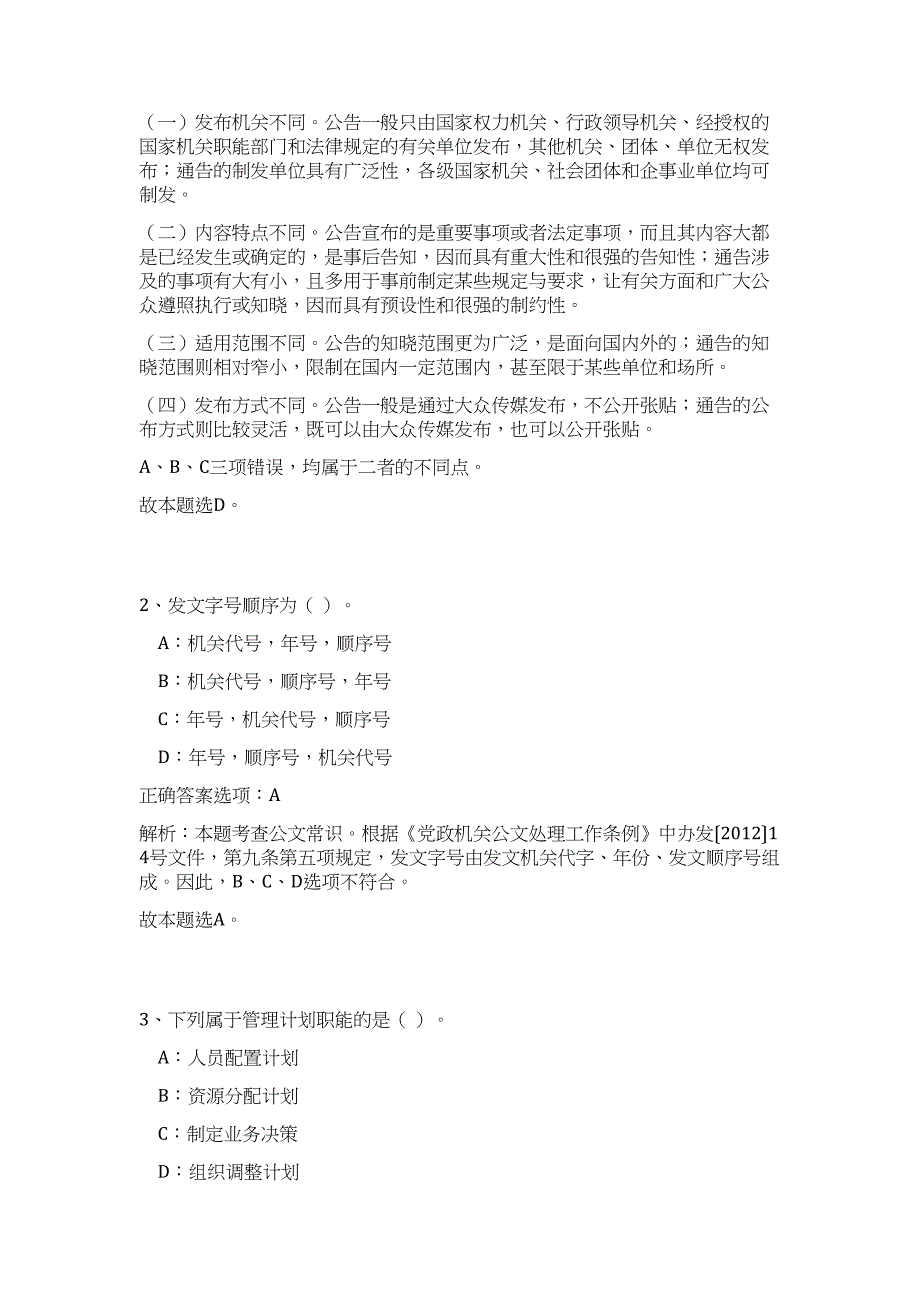 （一）发布机关不同。公告一般只由国家权力机关、行政领导机关、经授权的国家机关职能部门和法律规定的有关单位发布，其他机关、团体、单位无权发布；通告的制发单位具有广泛性，各级国家机关、社会团体和企事业单位均可制发。

（二）内容特点不同。公告宣布的是重要事项或者法定事项，而且其内容大都是已经发生或确定的，是事后告知，因而具有重大性和很强的告知性；通告涉及的事项有大有小，且多用于事前制定某些规定与要求，让有关方面和广大公众遵照执行或知晓，因而具有预设性和很强的制约性。

（三）适用范围不同。公告的知晓范围更为广泛，是面向国内外的；通告的知晓范围则相对窄小，限制在国内一定范围内，甚至限于某些单位和场所。

（四）发布方式不同。公告一般是通过大众传媒发布，不公开张贴；通告的公布方式则比较灵活，既可以由大众传媒发布，也可以公开张贴。

A、B、C三项错误，均属于二者的不同点。

故本题选D。

2、发文字号顺序为（ ）。

A：机关代号，年号，顺序号

B：机关代号，顺序号，年号

C：年号，机关代号，顺序号

D：年号，顺序号，机关代号

正确答案选项：A

解析：本题考查公文常识。根据《党政机关公文处理工作条例》中办发[2012]14号文件，第九条第五项规定，发文字号由发文机关代字、年份、发文顺序号组成。因此，B、C、D选项不符合。

故本题选A。

3、下列属于管理计划职能的是（ ）。

A：人员配置计划

B：资源分配计划

C：制定业务决策

D：组织调整计划